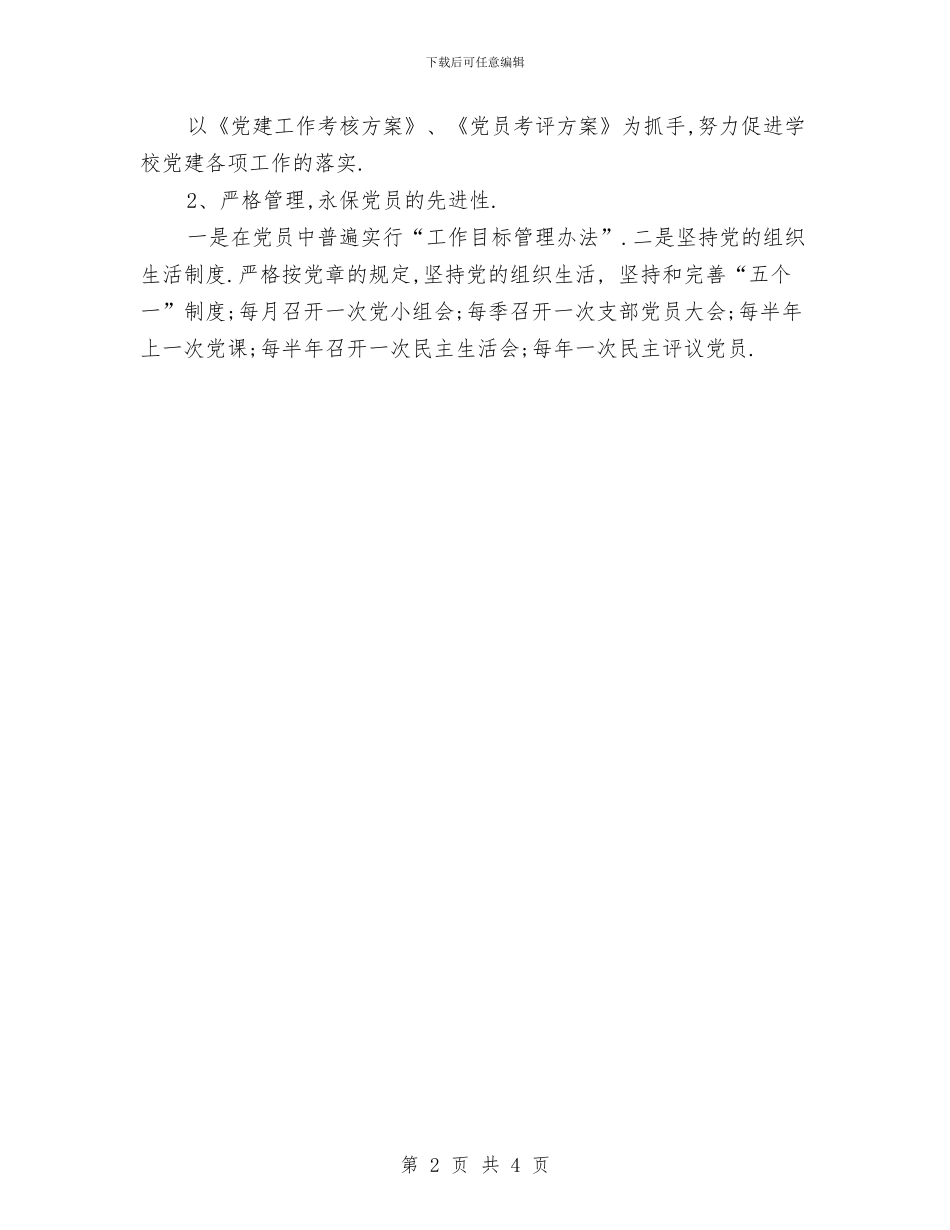 下载后可任意编辑

以《党建工作考核方案》、《党员考评方案》为抓手,努力促进学校党建各项工作的落实.

2、严格管理,永保党员的先进性.

一是在党员中普遍实行“工作目标管理办法”.二是坚持党的组织生活制度.严格按党章的规定,坚持党的组织生活, 坚持和完善“五个一”制度;每月召开一次党小组会;每季召开一次支部党员大会;每半年上一次党课;每半年召开一次民主生活会;每年一次民主评议党员.

第 2 页 共 4 页